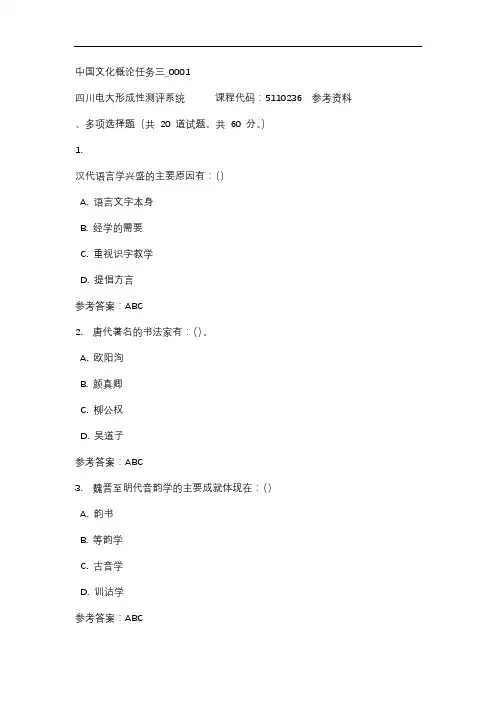 中国文化概论任务三_0001

四川电大形成性测评系统　课程代码：5110236　参考资料

、多项选择题（共 20 道试题，共 60 分。）

1.

汉代语言学兴盛的主要原因有：()

A. 语言文字本身

B. 经学的需要

C. 重视识字教学

D. 提倡方言

参考答案：ABC

2. 唐代著名的书法家有：()。

A. 欧阳洵

B. 颜真卿

C. 柳公权

D. 吴道子

参考答案：ABC

3. 魏晋至明代音韵学的主要成就体现在：()

A. 韵书

B. 等韵学

C. 古音学

D. 训诂学

参考答案：ABC